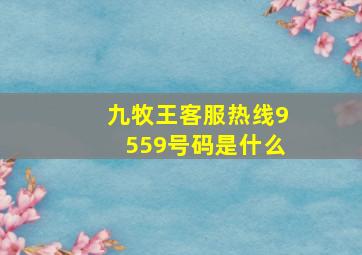 九牧王客服热线9559号码是什么